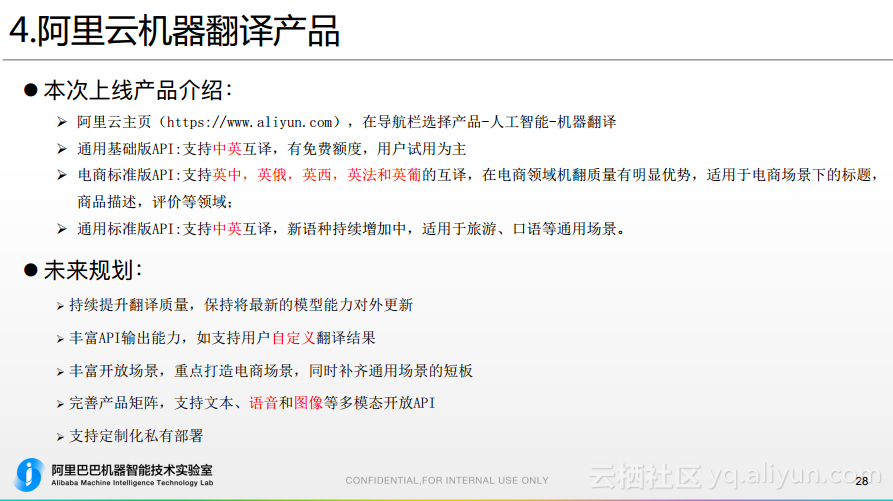 4.阿里云机器翻译产品

• 本次上线产品介绍：

➢ 阿里云主页（https://www.aliyun.com），在导航栏选择产品-人工智能-机器翻译

➢ 通用基础版API:支持中英互译，有免费额度，用户试用为主

➢ 电商标准版API:支持英中，英俄，英西，英法和英葡的互译，在电商领域机翻质量有明显优势，适用于电商场景下的标题，商品描述，评价等领域；

➢ 通用标准版API:支持中英互译，新语种持续增加中，适用于旅游、口语等通用场景。

• 未来规划：

➢ 持续提升翻译质量，保持将最新的模型能力对外更新

➢ 丰富API输出能力，如支持用户自定义翻译结果

➢ 丰富开放场景，重点打造电商场景，同时补齐通用场景的短板

➢ 完善产品矩阵，支持文本、语音和图像等多模态开放API

➢ 支持定制化私有部署

阿里巴巴机器智能技术实验室
Alibaba Machine Intelligence Technology Lab

CONFIDENTIAL,FOR INTERNAL USE ONLY

28

云栖社区 yq.aliyun.com